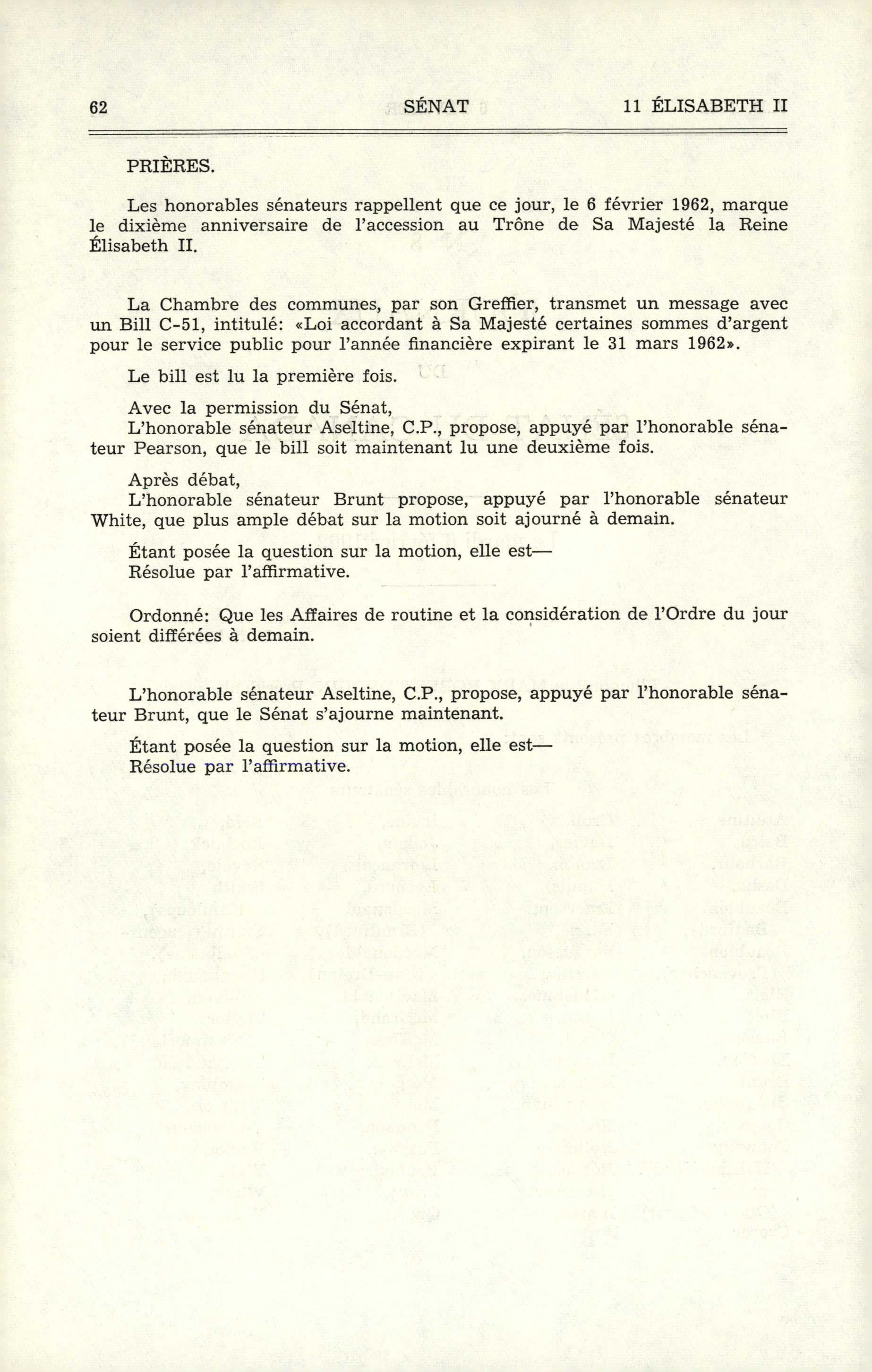 62 SÉNAT 11 ÉLISABETH II

PRIÈRES.

Les honorables sénateurs rappellent que ce jour, le 6 février 1962, marque le dixième anniversaire de l'accession au Trône de Sa Majesté la Reine Élisabeth II.

La Chambre des communes, par son Greffier, transmet un message avec un Bill C-51, intitulé: «Loi accordant à Sa Majesté certaines sommes d'argent pour le service public pour l'année financière expirant le 31 mars 1962».

Le bill est lu la première fois.

Avec la permission du Sénat,
L'honorable sénateur Aseltine, C.P., propose, appuyé par l'honorable sénateur Pearson, que le bill soit maintenant lu une deuxième fois.

Après débat,
L'honorable sénateur Brunt propose, appuyé par l'honorable sénateur White, que plus ample débat sur la motion soit ajourné à demain.

Étant posée la question sur la motion, elle est—
Résolue par l'affirmative.

Ordonné: Que les Affaires de routine et la considération de l'Ordre du jour soient différées à demain.

L'honorable sénateur Aseltine, C.P., propose, appuyé par l'honorable sénateur Brunt, que le Sénat s'ajourne maintenant.

Étant posée la question sur la motion, elle est—
Résolue par l'affirmative.